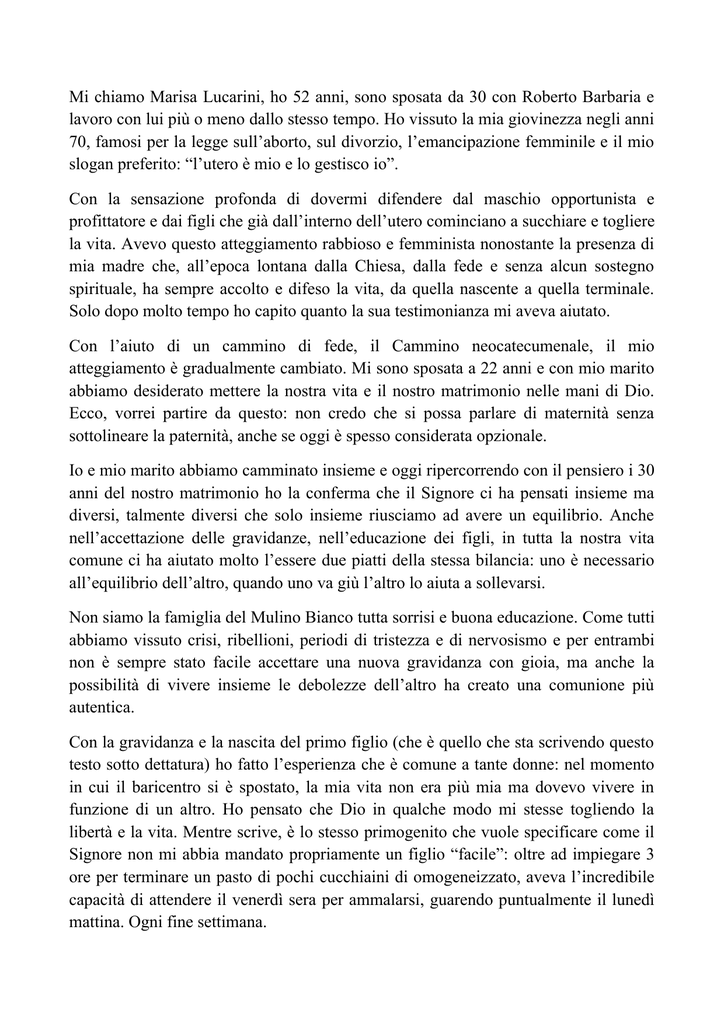 Mi chiamo Marisa Lucarini, ho 52 anni, sono sposata da 30 con Roberto Barbaria e lavoro con lui più o meno dallo stesso tempo. Ho vissuto la mia giovinezza negli anni 70, famosi per la legge sull'aborto, sul divorzio, l'emancipazione femminile e il mio slogan preferito: "l'utero è mio e lo gestisco io".

Con la sensazione profonda di dovermi difendere dal maschio opportunista e profittatore e dai figli che già dall'interno dell'utero cominciano a succhiare e togliere la vita. Avevo questo atteggiamento rabbioso e femminista nonostante la presenza di mia madre che, all'epoca lontana dalla Chiesa, dalla fede e senza alcun sostegno spirituale, ha sempre accolto e difeso la vita, da quella nascente a quella terminale. Solo dopo molto tempo ho capito quanto la sua testimonianza mi aveva aiutato.

Con l'aiuto di un cammino di fede, il Cammino neocatecumenale, il mio atteggiamento è gradualmente cambiato. Mi sono sposata a 22 anni e con mio marito abbiamo desiderato mettere la nostra vita e il nostro matrimonio nelle mani di Dio. Ecco, vorrei partire da questo: non credo che si possa parlare di maternità senza sottolineare la paternità, anche se oggi è spesso considerata opzionale.

Io e mio marito abbiamo camminato insieme e oggi ripercorrendo con il pensiero i 30 anni del nostro matrimonio ho la conferma che il Signore ci ha pensati insieme ma diversi, talmente diversi che solo insieme riusciamo ad avere un equilibrio. Anche nell'accettazione delle gravidanze, nell'educazione dei figli, in tutta la nostra vita comune ci ha aiutato molto l'essere due piatti della stessa bilancia: uno è necessario all'equilibrio dell'altro, quando uno va giù l'altro lo aiuta a sollevarsi.

Non siamo la famiglia del Mulino Bianco tutta sorrisi e buona educazione. Come tutti abbiamo vissuto crisi, ribellioni, periodi di tristezza e di nervosismo e per entrambi non è sempre stato facile accettare una nuova gravidanza con gioia, ma anche la possibilità di vivere insieme le debolezze dell'altro ha creato una comunione più autentica.

Con la gravidanza e la nascita del primo figlio (che è quello che sta scrivendo questo testo sotto dettatura) ho fatto l'esperienza che è comune a tante donne: nel momento in cui il baricentro si è spostato, la mia vita non era più mia ma dovevo vivere in funzione di un altro. Ho pensato che Dio in qualche modo mi stesse togliendo la libertà e la vita. Mentre scrive, è lo stesso primogenito che vuole specificare come il Signore non mi abbia mandato propriamente un figlio "facile": oltre ad impiegare 3 ore per terminare un pasto di pochi cucchiaini di omogeneizzato, aveva l'incredibile capacità di attendere il venerdì sera per ammalarsi, guarendo puntualmente il lunedì mattina. Ogni fine settimana.